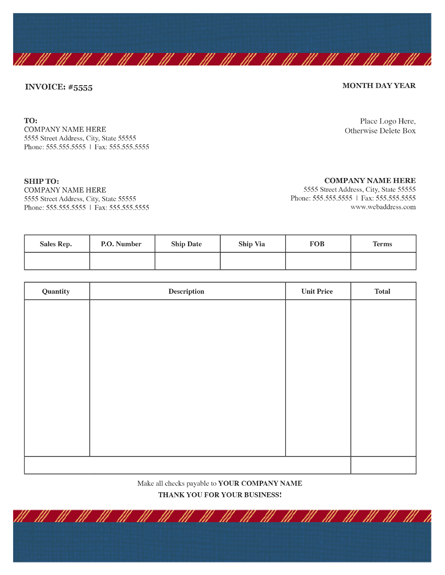 INVOICE: #5555

MONTH DAY YEAR

TO:
COMPANY NAME HERE
5555 Street Address, City, State 55555
Phone: 555.555.5555 | Fax: 555.555.5555

Place Logo Here,
Otherwise Delete Box

SHIP TO:
COMPANY NAME HERE
5555 Street Address, City, State 55555
Phone: 555.555.5555 | Fax: 555.555.5555

COMPANY NAME HERE
5555 Street Address, City, State 55555
Phone: 555.555.5555 | Fax: 555.555.5555
www.webaddress.com

| Sales Rep. | P.O. Number | Ship Date | Ship Via | FOB | Terms |
|---|---|---|---|---|---|
| | | | | | |

| Quantity | Description | Unit Price | Total |
|---|---|---|---|
| | | | |
| | | | |

Make all checks payable to YOUR COMPANY NAME
THANK YOU FOR YOUR BUSINESS!